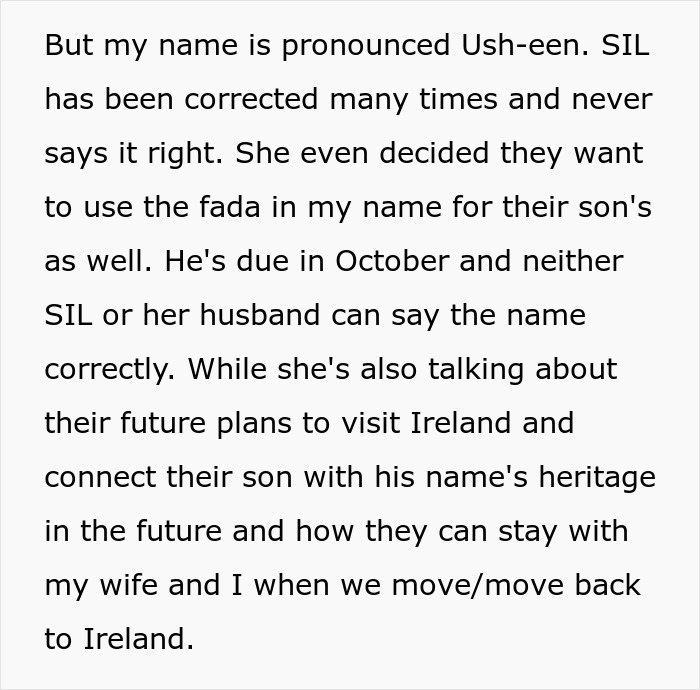 But my name is pronounced Ush-een. SIL has been corrected many times and never says it right. She even decided they want to use the fada in my name for their son's as well. He's due in October and neither SIL or her husband can say the name correctly. While she's also talking about their future plans to visit Ireland and connect their son with his name's heritage in the future and how they can stay with my wife and I when we move/move back to Ireland.